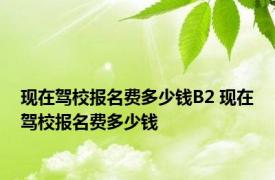 现在驾校报名费多少钱B2 现在驾校报名费多少钱